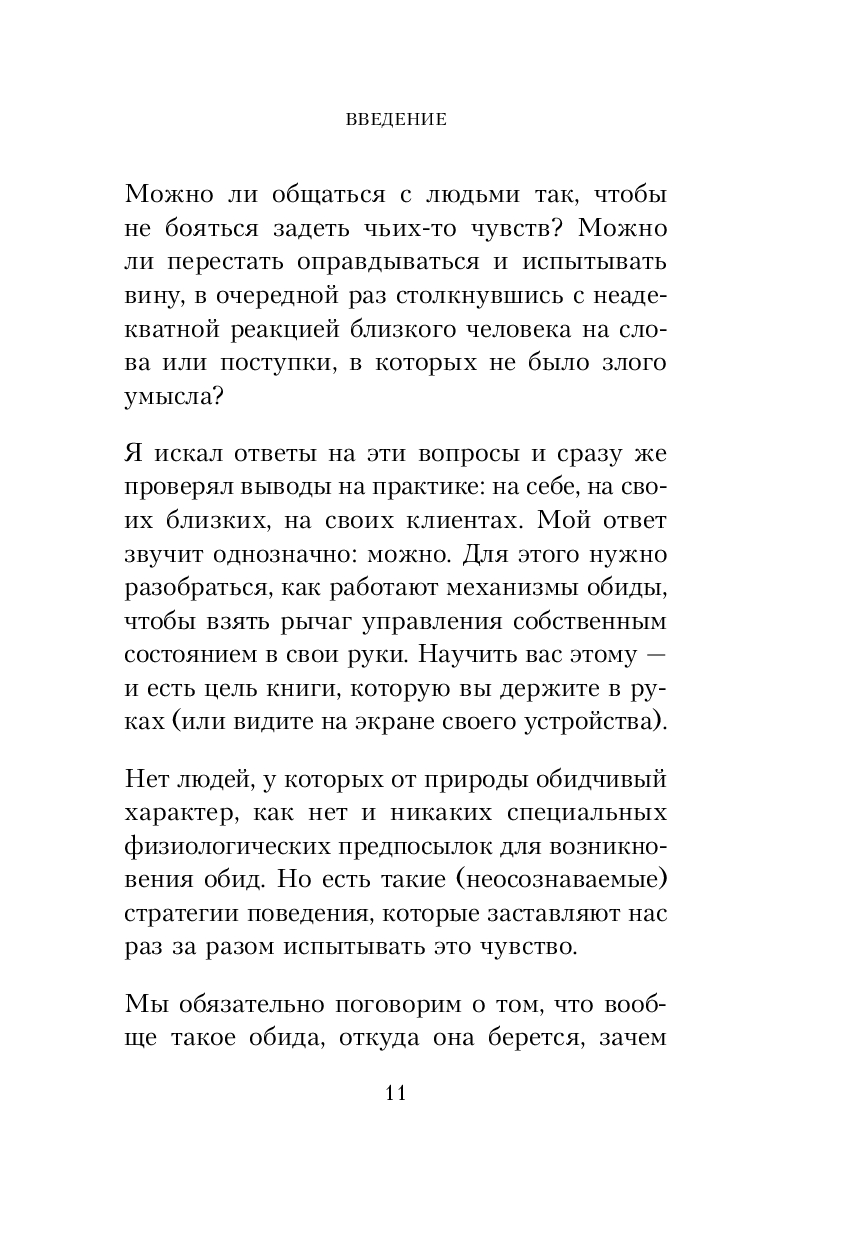 ВВЕДЕНИЕ

Можно ли общаться с людьми так, чтобы не бояться задеть чьих-то чувств? Можно ли перестать оправдываться и испытывать вину, в очередной раз столкнувшись с неадекватной реакцией близкого человека на слова или поступки, в которых не было злого умысла?

Я искал ответы на эти вопросы и сразу же проверял выводы на практике: на себе, на своих близких, на своих клиентах. Мой ответ звучит однозначно: можно. Для этого нужно разобраться, как работают механизмы обиды, чтобы взять рычаг управления собственным состоянием в свои руки. Научить вас этому — и есть цель книги, которую вы держите в руках (или видите на экране своего устройства).

Нет людей, у которых от природы обидчивый характер, как нет и никаких специальных физиологических предпосылок для возникновения обид. Но есть такие (неосознаваемые) стратегии поведения, которые заставляют нас раз за разом испытывать это чувство.

Мы обязательно поговорим о том, что вообще такое обида, откуда она берется, зачем

11